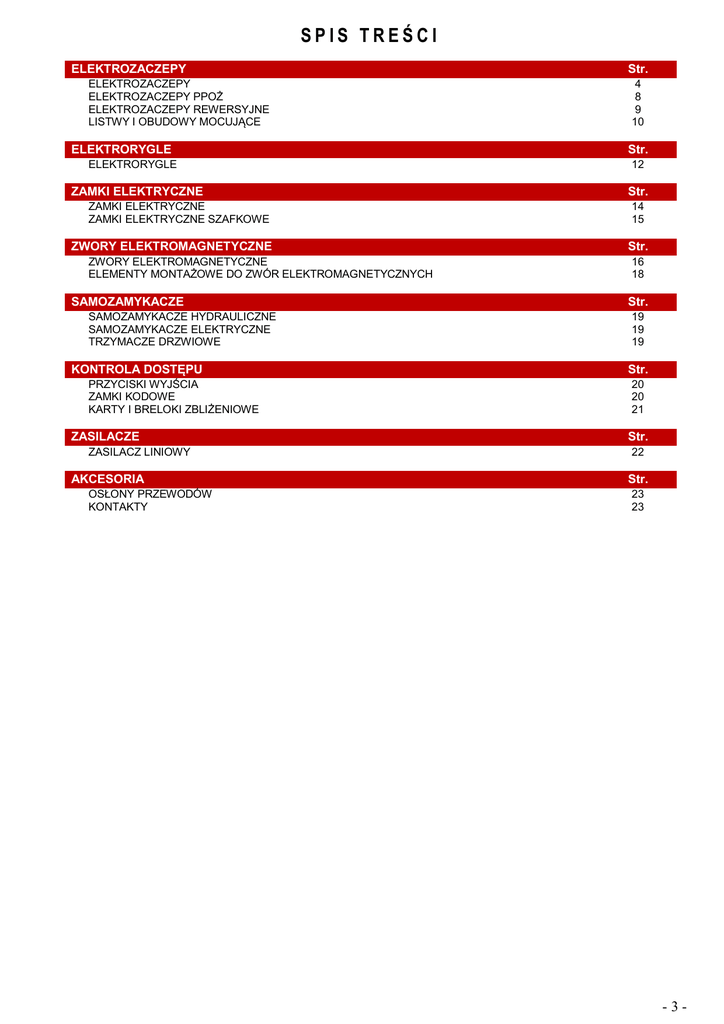 SPIS TREŚCI

| ELEKTROZACZEPY | Str. |
|---|---|
| ELEKTROZACZEPY | 4 |
| ELEKTROZACZEPY PPOŻ | 8 |
| ELEKTROZACZEPY REWERSYJNE | 9 |
| LISTWY I OBUDOWY MOCUJĄCE | 10 |

| ELEKTRORYGLE | Str. |
|---|---|
| ELEKTRORYGLE | 12 |

| ZAMKI ELEKTRYCZNE | Str. |
|---|---|
| ZAMKI ELEKTRYCZNE | 14 |
| ZAMKI ELEKTRYCZNE SZAFKOWE | 15 |

| ZWORY ELEKTROMAGNETYCZNE | Str. |
|---|---|
| ZWORY ELEKTROMAGNETYCZNE | 16 |
| ELEMENTY MONTAŻOWE DO ZWÓR ELEKTROMAGNETYCZNYCH | 18 |

| SAMOZAMYKACZE | Str. |
|---|---|
| SAMOZAMYKACZE HYDRAULICZNE | 19 |
| SAMOZAMYKACZE ELEKTRYCZNE | 19 |
| TRZYMACZE DRZWIOWE | 19 |

| KONTROLA DOSTĘPU | Str. |
|---|---|
| PRZYCISKI WYJŚCIA | 20 |
| ZAMKI KODOWE | 20 |
| KARTY I BRELOKI ZBLIŻENIOWE | 21 |

| ZASILACZE | Str. |
|---|---|
| ZASILACZ LINIOWY | 22 |

| AKCESORIA | Str. |
|---|---|
| OSŁONY PRZEWODÓW | 23 |
| KONTAKTY | 23 |

- 3 -